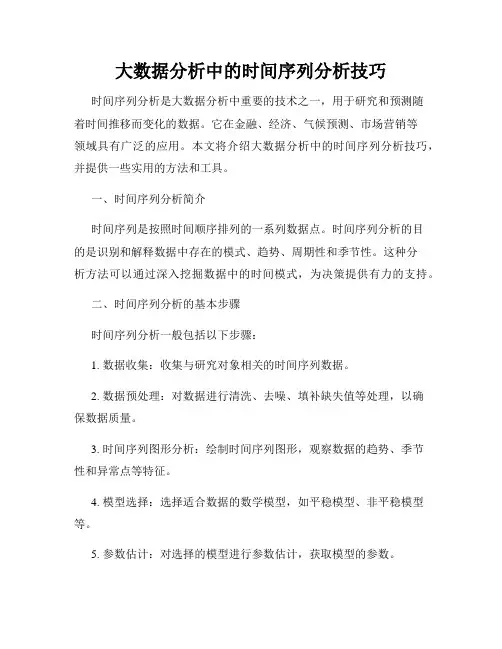 大数据分析中的时间序列分析技巧

时间序列分析是大数据分析中重要的技术之一，用于研究和预测随着时间推移而变化的数据。它在金融、经济、气候预测、市场营销等领域具有广泛的应用。本文将介绍大数据分析中的时间序列分析技巧，并提供一些实用的方法和工具。

一、时间序列分析简介

时间序列是按照时间顺序排列的一系列数据点。时间序列分析的目的是识别和解释数据中存在的模式、趋势、周期性和季节性。这种分析方法可以通过深入挖掘数据中的时间模式，为决策提供有力的支持。

二、时间序列分析的基本步骤

时间序列分析一般包括以下步骤：

1. 数据收集：收集与研究对象相关的时间序列数据。

2. 数据预处理：对数据进行清洗、去噪、填补缺失值等处理，以确保数据质量。

3. 时间序列图形分析：绘制时间序列图形，观察数据的趋势、季节性和异常点等特征。

4. 模型选择：选择适合数据的数学模型，如平稳模型、非平稳模型等。

5. 参数估计：对选择的模型进行参数估计，获取模型的参数。